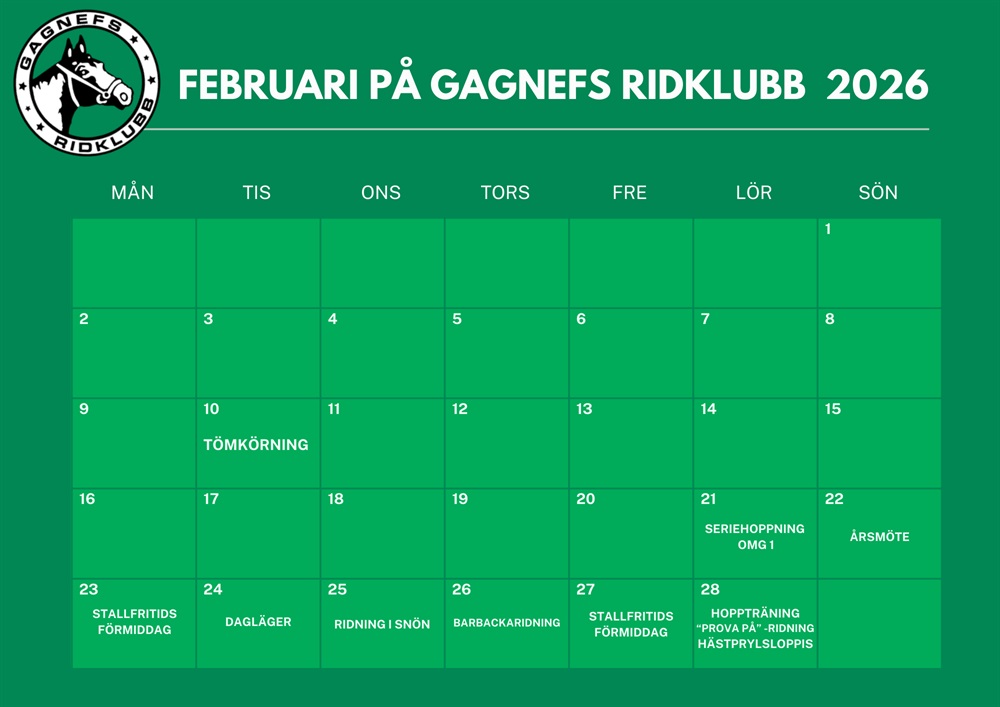 GAGNEFS RIDKLUBB

FEBRUARI PÅ GAGNEFS RIDKLUBB 2026

| MÅN | TIS | ONS | TORS | FRE | LÖR | SÖN |
|---|---|---|---|---|---|---|
| | | | | | | 1 |
| 2 | 3 | 4 | 5 | 6 | 7 | 8 |
| 9 | 10 TÖMKÖRNING | 11 | 12 | 13 | 14 | 15 |
| 16 | 17 | 18 | 19 | 20 | 21 SERIEHOPPNING OMG 1 | 22 ÅRSMÖTE |
| 23 STALLFRITIDS FÖRMIDDAG | 24 DAGLÄGER | 25 RIDNING I SNÖN | 26 BARBACKARIDNING | 27 STALLFRITIDS FÖRMIDDAG | 28 HOPPTRÄNING "PROVA PÅ" -RIDNING HÄSTPRYLSLOPPIS | |